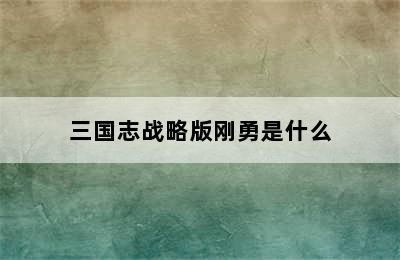 三国志战略版刚勇是什么